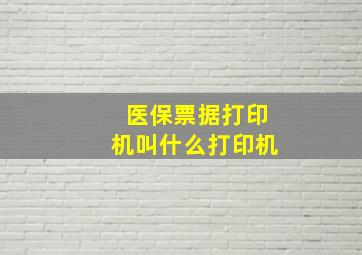 医保票据打印机叫什么打印机